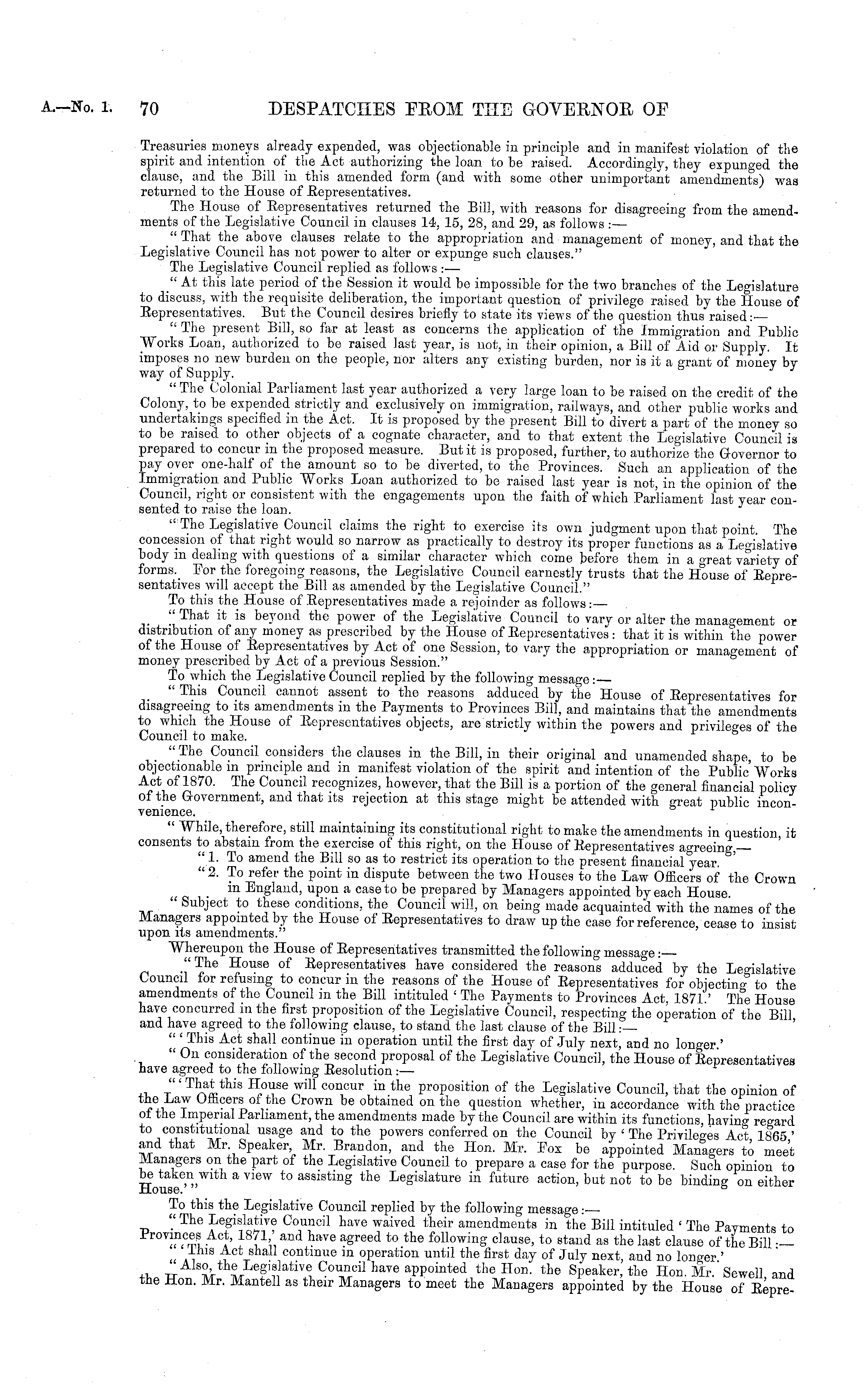 A.—No. 1. 70 DESPATCHES FROM THE GOVERNOR OF

Treasuries moneys already expended, was objectionable in principle and in manifest violation of the spirit and intention of the Act authorizing the loan to be raised. Accordingly, they expunged the clause, and the Bill in this amended form (and with some other unimportant amendments) was returned to the House of Representatives.

The House of Representatives returned the Bill, with reasons for disagreeing from the amendments of the Legislative Council in clauses 14, 15, 28, and 29, as follows:—

"That the above clauses relate to the appropriation and management of money, and that the Legislative Council has not power to alter or expunge such clauses."

The Legislative Council replied as follows:—

"At this late period of the Session it would be impossible for the two branches of the Legislature to discuss, with the requisite deliberation, the important question of privilege raised by the House of Representatives. But the Council desires briefly to state its views of the question thus raised:—

"The present Bill, so far at least as concerns the application of the Immigration and Public Works Loan, authorized to be raised last year, is not, in their opinion, a Bill of Aid or Supply. It imposes no new burden on the people, nor alters any existing burden, nor is it a grant of money by way of Supply.

"The Colonial Parliament last year authorized a very large loan to be raised on the credit of the Colony, to be expended strictly and exclusively on immigration, railways, and other public works and undertakings specified in the Act. It is proposed by the present Bill to divert a part of the money so to be raised to other objects of a cognate character, and to that extent the Legislative Council is prepared to concur in the proposed measure. But it is proposed, further, to authorize the Governor to pay over one-half of the amount so to be diverted, to the Provinces. Such an application of the Immigration and Public Works Loan authorized to be raised last year is not, in the opinion of the Council, right or consistent with the engagements upon the faith of which Parliament last year consented to raise the loan.

"The Legislative Council claims the right to exercise its own judgment upon that point. The concession of that right would so narrow as practically to destroy its proper functions as a Legislative body in dealing with questions of a similar character which come before them in a great variety of forms. For the foregoing reasons, the Legislative Council earnestly trusts that the House of Representatives will accept the Bill as amended by the Legislative Council."

To this the House of Representatives made a rejoinder as follows:—

"That it is beyond the power of the Legislative Council to vary or alter the management or distribution of any money as prescribed by the House of Representatives: that it is within the power of the House of Representatives by Act of one Session, to vary the appropriation or management of money prescribed by Act of a previous Session."

To which the Legislative Council replied by the following message:—

"This Council cannot assent to the reasons adduced by the House of Representatives for disagreeing to its amendments in the Payments to Provinces Bill, and maintains that the amendments to which the House of Representatives objects, are strictly within the powers and privileges of the Council to make.

"The Council considers the clauses in the Bill, in their original and unamended shape, to be objectionable in principle and in manifest violation of the spirit and intention of the Public Works Act of 1870. The Council recognizes, however, that the Bill is a portion of the general financial policy of the Government, and that its rejection at this stage might be attended with great public inconvenience.

"While, therefore, still maintaining its constitutional right to make the amendments in question, it consents to abstain from the exercise of this right, on the House of Representatives agreeing,—

"1. To amend the Bill so as to restrict its operation to the present financial year.

"2. To refer the point in dispute between the two Houses to the Law Officers of the Crown in England, upon a case to be prepared by Managers appointed by each House.

"Subject to these conditions, the Council will, on being made acquainted with the names of the Managers appointed by the House of Representatives to draw up the case for reference, cease to insist upon its amendments."

Whereupon the House of Representatives transmitted the following message:—

"The House of Representatives have considered the reasons adduced by the Legislative Council for refusing to concur in the reasons of the House of Representatives for objecting to the amendments of the Council in the Bill intituled 'The Payments to Provinces Act, 1871.' The House have concurred in the first proposition of the Legislative Council, respecting the operation of the Bill, and have agreed to the following clause, to stand the last clause of the Bill:—

"'This Act shall continue in operation until the first day of July next, and no longer.'

"On consideration of the second proposal of the Legislative Council, the House of Representatives have agreed to the following Resolution:—

"'That this House will concur in the proposition of the Legislative Council, that the opinion of the Law Officers of the Crown be obtained on the question whether, in accordance with the practice of the Imperial Parliament, the amendments made by the Council are within its functions, having regard to constitutional usage and to the powers conferred on the Council by 'The Privileges Act, 1865,' and that Mr. Speaker, Mr. Brandon, and the Hon. Mr. Fox be appointed Managers to meet Managers on the part of the Legislative Council to prepare a case for the purpose. Such opinion to be taken with a view to assisting the Legislature in future action, but not to be binding on either House.'"

To this the Legislative Council replied by the following message:—

"The Legislative Council have waived their amendments in the Bill intituled 'The Payments to Provinces Act, 1871,' and have agreed to the following clause, to stand as the last clause of the Bill:—

"'This Act shall continue in operation until the first day of July next, and no longer.'

"Also, the Legislative Council have appointed the Hon. the Speaker, the Hon. Mr. Sewell, and the Hon. Mr. Mantell as their Managers to meet the Managers appointed by the House of Repre-